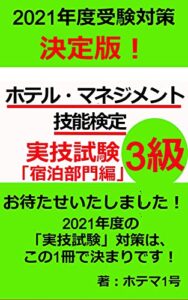 2021年度受験対策
決定版！

ホテル・マネジメント
技能検定
実技試験
「宿泊部門編」
3級

お待たせいたしました！
2021年度の
「実技試験」対策は、
この1冊で決まりです！

著：ホテマ1号